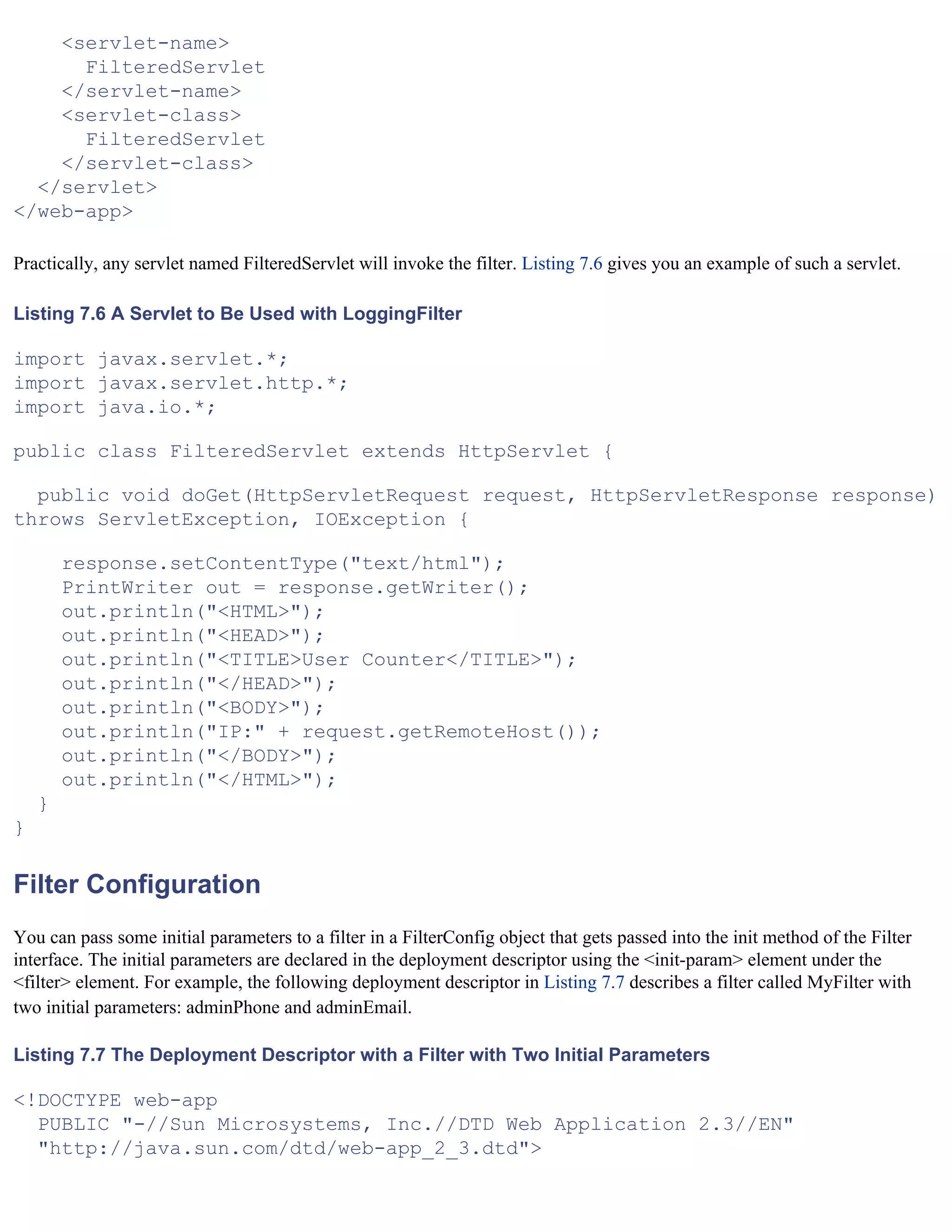 <servlet-name>
      FilteredServlet
    </servlet-name>
    <servlet-class>
      FilteredServlet
    </servlet-class>
  </servlet>
</web-app>

Practically, any servlet named FilteredServlet will invoke the filter. Listing 7.6 gives you an example of such a servlet.

Listing 7.6 A Servlet to Be Used with LoggingFilter

import javax.servlet.*;
import javax.servlet.http.*;
import java.io.*;

public class FilteredServlet extends HttpServlet {

  public void doGet(HttpServletRequest request, HttpServletResponse response)
throws ServletException, IOException {

    response.setContentType("text/html");
    PrintWriter out = response.getWriter();
    out.println("<HTML>");
    out.println("<HEAD>");
    out.println("<TITLE>User Counter</TITLE>");
    out.println("</HEAD>");
    out.println("<BODY>");
    out.println("IP:" + request.getRemoteHost());
    out.println("</BODY>");
    out.println("</HTML>");
  }
}

Filter Configuration

You can pass some initial parameters to a filter in a FilterConfig object that gets passed into the init method of the Filter interface. The initial parameters are declared in the deployment descriptor using the <init-param> element under the <filter> element. For example, the following deployment descriptor in Listing 7.7 describes a filter called MyFilter with two initial parameters: adminPhone and adminEmail.

Listing 7.7 The Deployment Descriptor with a Filter with Two Initial Parameters

<!DOCTYPE web-app
  PUBLIC "-//Sun Microsystems, Inc.//DTD Web Application 2.3//EN"
  "http://java.sun.com/dtd/web-app_2_3.dtd">